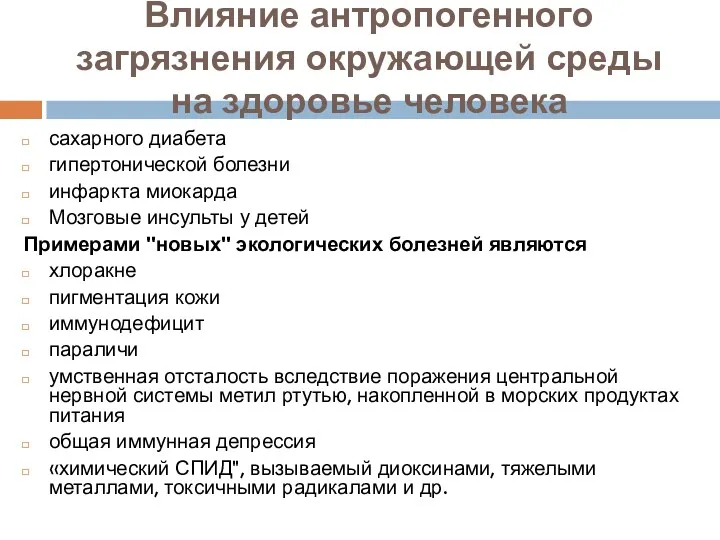 Влияние антропогенного загрязнения окружающей среды на здоровье человека

сахарного диабета
гипертонической болезни
инфаркта миокарда
Мозговые инсульты у детей

Примерами "новых" экологических болезней являются

хлоракне
пигментация кожи
иммунодефицит
параличи
умственная отсталость вследствие поражения центральной нервной системы метил ртутью, накопленной в морских продуктах питания
общая иммунная депрессия
«химический СПИД", вызываемый диоксинами, тяжелыми металлами, токсичными радикалами и др.